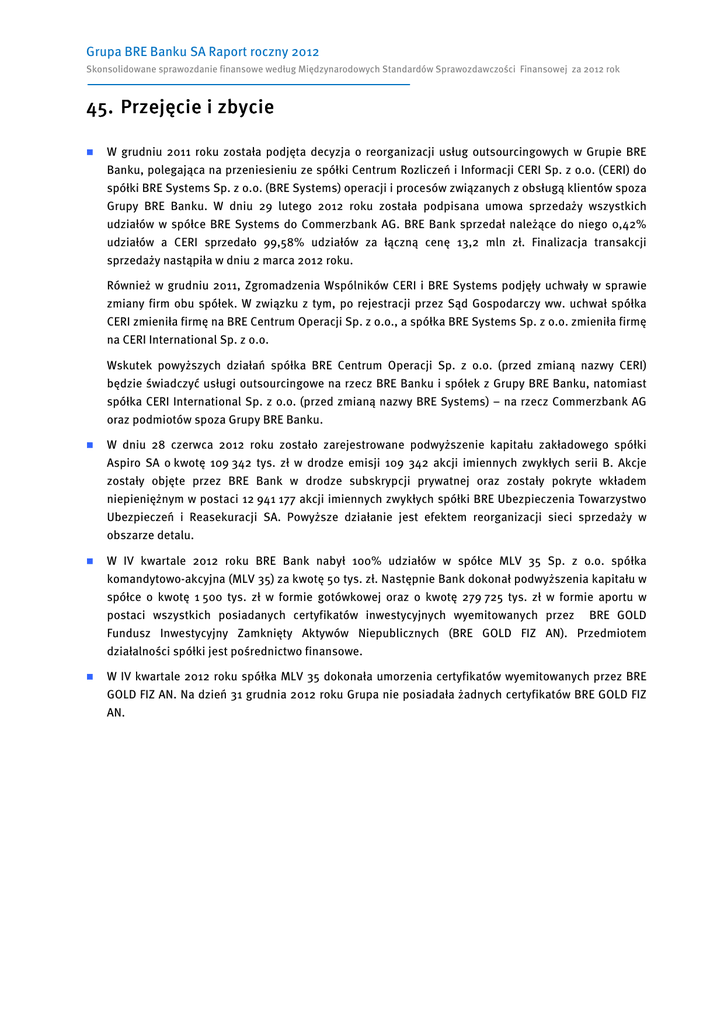 Grupa BRE Banku SA Raport roczny 2012
Skonsolidowane sprawozdanie finansowe według Międzynarodowych Standardów Sprawozdawczości Finansowej za 2012 rok

45. Przejęcie i zbycie

W grudniu 2011 roku została podjęta decyzja o reorganizacji usług outsourcingowych w Grupie BRE Banku, polegająca na przeniesieniu ze spółki Centrum Rozliczeń i Informacji CERI Sp. z o.o. (CERI) do spółki BRE Systems Sp. z o.o. (BRE Systems) operacji i procesów związanych z obsługą klientów spoza Grupy BRE Banku. W dniu 29 lutego 2012 roku została podpisana umowa sprzedaży wszystkich udziałów w spółce BRE Systems do Commerzbank AG. BRE Bank sprzedał należące do niego 0,42% udziałów a CERI sprzedało 99,58% udziałów za łączną cenę 13,2 mln zł. Finalizacja transakcji sprzedaży nastąpiła w dniu 2 marca 2012 roku.

Również w grudniu 2011, Zgromadzenia Wspólników CERI i BRE Systems podjęły uchwały w sprawie zmiany firm obu spółek. W związku z tym, po rejestracji przez Sąd Gospodarczy ww. uchwał spółka CERI zmieniła firmę na BRE Centrum Operacji Sp. z o.o., a spółka BRE Systems Sp. z o.o. zmieniła firmę na CERI International Sp. z o.o.

Wskutek powyższych działań spółka BRE Centrum Operacji Sp. z o.o. (przed zmianą nazwy CERI) będzie świadczyć usługi outsourcingowe na rzecz BRE Banku i spółek z Grupy BRE Banku, natomiast spółka CERI International Sp. z o.o. (przed zmianą nazwy BRE Systems) – na rzecz Commerzbank AG oraz podmiotów spoza Grupy BRE Banku.

W dniu 28 czerwca 2012 roku zostało zarejestrowane podwyższenie kapitału zakładowego spółki Aspiro SA o kwotę 109 342 tys. zł w drodze emisji 109 342 akcji imiennych zwykłych serii B. Akcje zostały objęte przez BRE Bank w drodze subskrypcji prywatnej oraz zostały pokryte wkładem niepieniężnym w postaci 12 941 177 akcji imiennych zwykłych spółki BRE Ubezpieczenia Towarzystwo Ubezpieczeń i Reasekuracji SA. Powyższe działanie jest efektem reorganizacji sieci sprzedaży w obszarze detalu.

W IV kwartale 2012 roku BRE Bank nabył 100% udziałów w spółce MLV 35 Sp. z o.o. spółka komandytowo-akcyjna (MLV 35) za kwotę 50 tys. zł. Następnie Bank dokonał podwyższenia kapitału w spółce o kwotę 1 500 tys. zł w formie gotówkowej oraz o kwotę 279 725 tys. zł w formie aportu w postaci wszystkich posiadanych certyfikatów inwestycyjnych wyemitowanych przez BRE GOLD Fundusz Inwestycyjny Zamknięty Aktywów Niepublicznych (BRE GOLD FIZ AN). Przedmiotem działalności spółki jest pośrednictwo finansowe.

W IV kwartale 2012 roku spółka MLV 35 dokonała umorzenia certyfikatów wyemitowanych przez BRE GOLD FIZ AN. Na dzień 31 grudnia 2012 roku Grupa nie posiadała żadnych certyfikatów BRE GOLD FIZ AN.